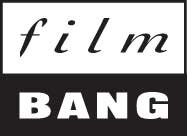 film

BANG